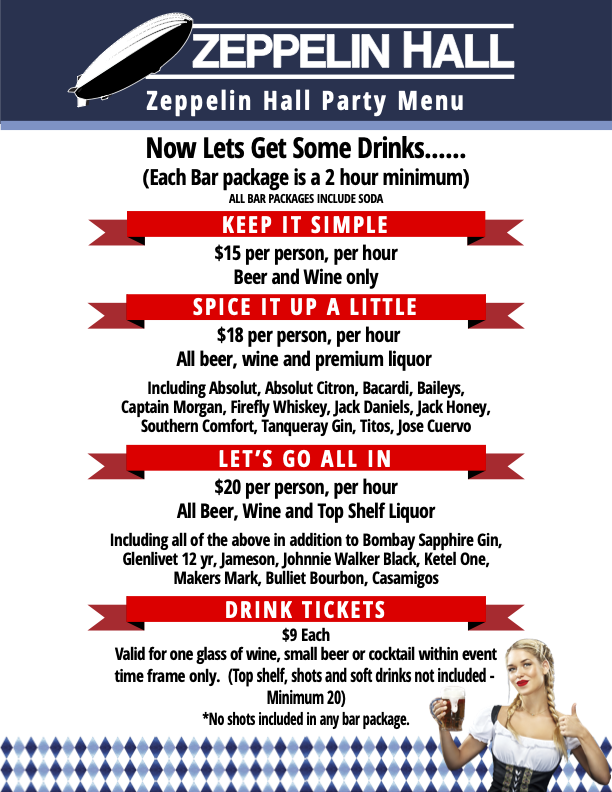 ZEPPELIN HALL

Zeppelin Hall Party Menu

Now Lets Get Some Drinks......
(Each Bar package is a 2 hour minimum)
ALL BAR PACKAGES INCLUDE SODA

KEEP IT SIMPLE

$15 per person, per hour
Beer and Wine only

SPICE IT UP A LITTLE

$18 per person, per hour
All beer, wine and premium liquor

Including Absolut, Absolut Citron, Bacardi, Baileys, Captain Morgan, Firefly Whiskey, Jack Daniels, Jack Honey, Southern Comfort, Tanqueray Gin, Titos, Jose Cuervo

LET'S GO ALL IN

$20 per person, per hour
All Beer, Wine and Top Shelf Liquor

Including all of the above in addition to Bombay Sapphire Gin, Glenlivet 12 yr, Jameson, Johnnie Walker Black, Ketel One, Makers Mark, Bulliet Bourbon, Casamigos

DRINK TICKETS

$9 Each
Valid for one glass of wine, small beer or cocktail within event time frame only. (Top shelf, shots and soft drinks not included - Minimum 20)
*No shots included in any bar package.